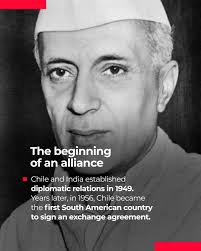 The beginning of an alliance

Chile and India established diplomatic relations in 1949. Years later, in 1956, Chile became the first South American country to sign an exchange agreement.